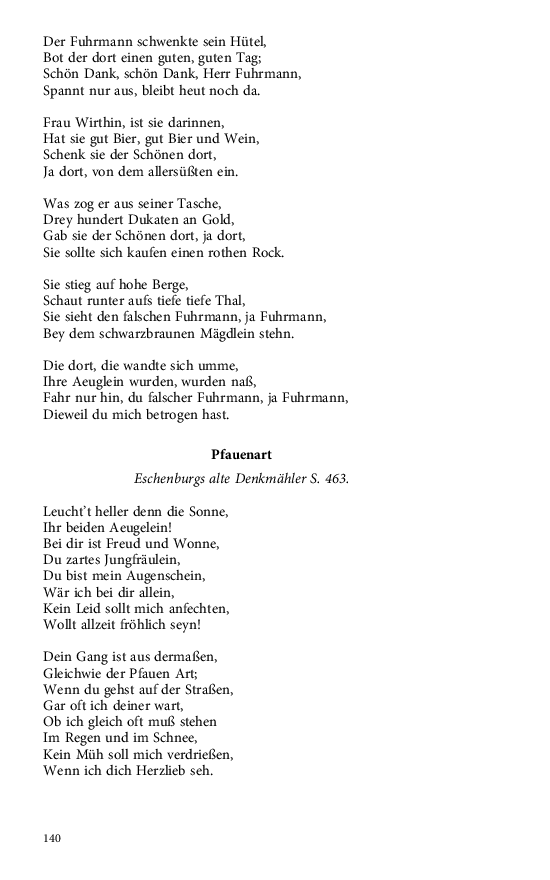 Der Fuhrmann schwenkte sein Hütel,
Bot der dort einen guten, guten Tag;
Schön Dank, schön Dank, Herr Fuhrmann,
Spannt nur aus, bleibt heut noch da.

Frau Wirthin, ist sie darinnen,
Hat sie gut Bier, gut Bier und Wein,
Schenk sie der Schönen dort,
Ja dort, von dem allersüßten ein.

Was zog er aus seiner Tasche,
Drey hundert Dukaten an Gold,
Gab sie der Schönen dort, ja dort,
Sie sollte sich kaufen einen rothen Rock.

Sie stieg auf hohe Berge,
Schaut runter aufs tiefe tiefe Thal,
Sie sieht den falschen Fuhrmann, ja Fuhrmann,
Bey dem schwarzbraunen Mägdlein stehn.

Die dort, die wandte sich umme,
Ihre Aeuglein wurden, wurden naß,
Fahr nur hin, du falscher Fuhrmann, ja Fuhrmann,
Dieweil du mich betrogen hast.

Pfauenart

Eschenburgs alte Denkmähler S. 463.

Leucht't heller denn die Sonne,
Ihr beiden Aeugelein!
Bei dir ist Freud und Wonne,
Du zartes Jungfräulein,
Du bist mein Augenschein,
Wär ich bei dir allein,
Kein Leid sollt mich anfechten,
Wollt allzeit fröhlich seyn!

Dein Gang ist aus dermaßen,
Gleichwie der Pfauen Art;
Wenn du gehst auf der Straßen,
Gar oft ich deiner wart,
Ob ich gleich oft muß stehen
Im Regen und im Schnee,
Kein Müh soll mich verdrießen,
Wenn ich dich Herzlieb seh.

140